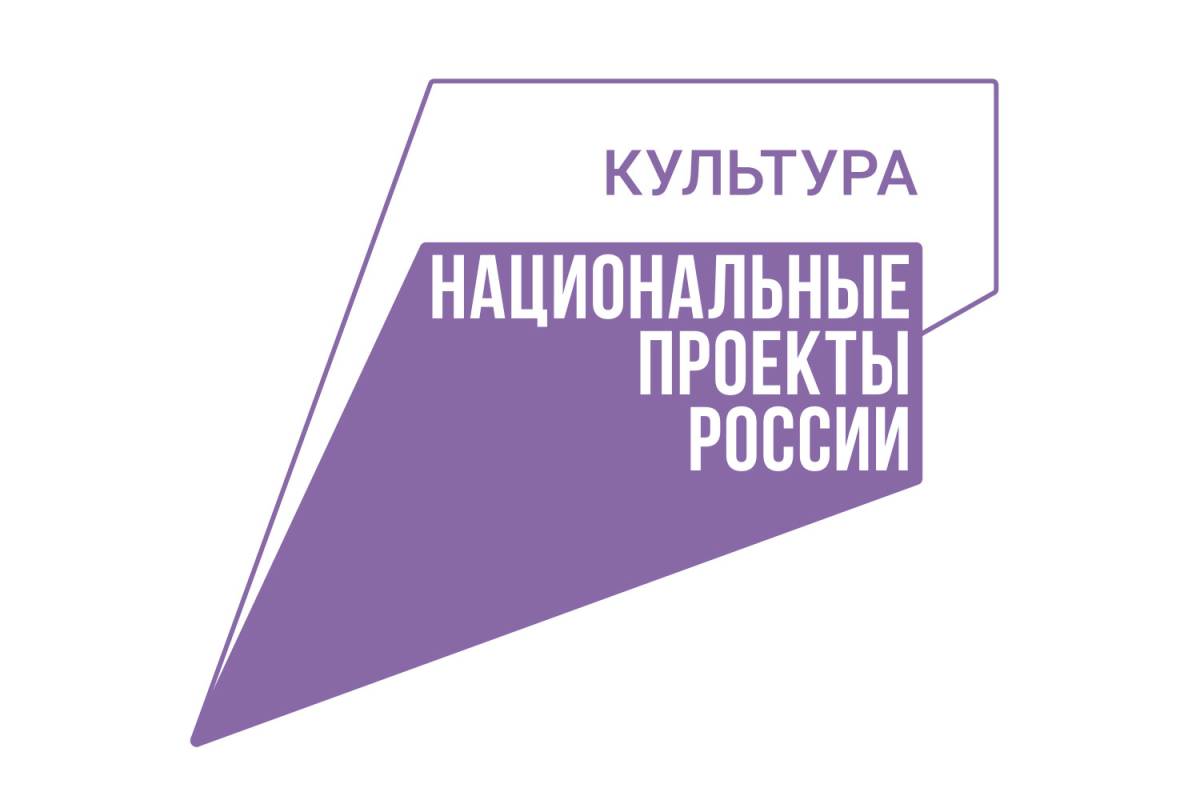 КУЛЬТУРА

НАЦИОНАЛЬНЫЕ
ПРОЕКТЫ
РОССИИ